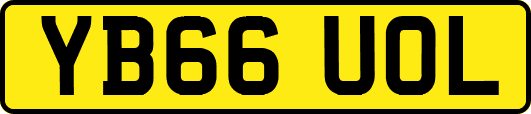 YB66 UOL